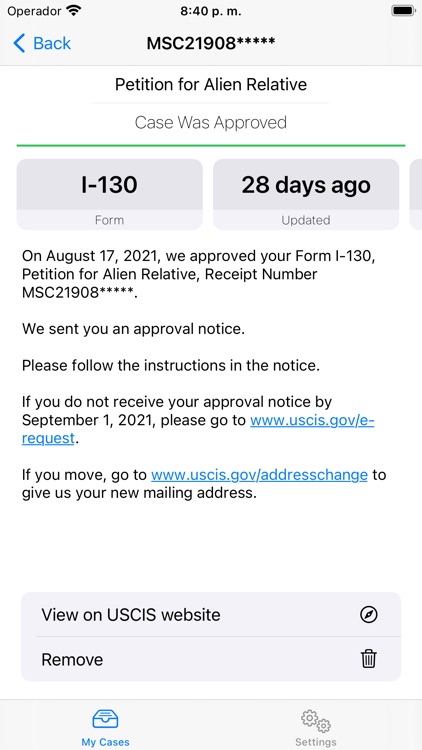 Operador 8:40 p. m.

Back MSC21908*****

Petition for Alien Relative

Case Was Approved

I-130
Form

28 days ago
Updated

On August 17, 2021, we approved your Form I-130, Petition for Alien Relative, Receipt Number MSC21908*****.

We sent you an approval notice.

Please follow the instructions in the notice.

If you do not receive your approval notice by September 1, 2021, please go to www.uscis.gov/e-request.

If you move, go to www.uscis.gov/addresschange to give us your new mailing address.

View on USCIS website

Remove

My Cases

Settings